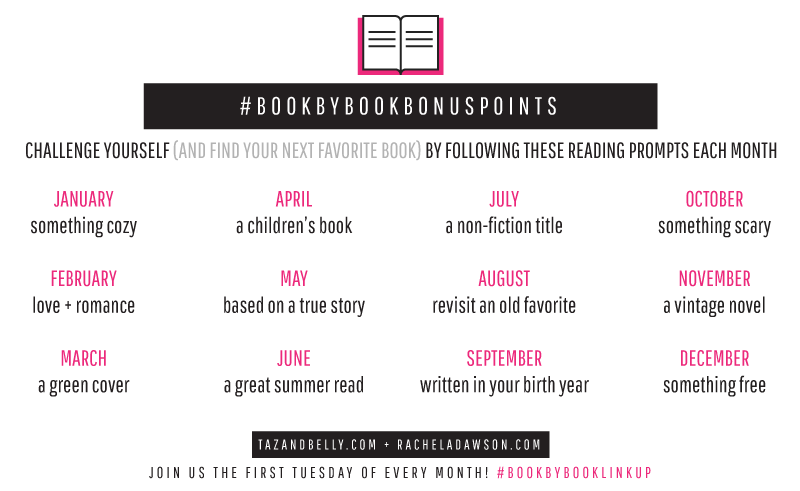 #BOOKBYBOOKBONUSPOINTS

CHALLENGE YOURSELF (AND FIND YOUR NEXT FAVORITE BOOK) BY FOLLOWING THESE READING PROMPTS EACH MONTH

JANUARY
something cozy

FEBRUARY
love + romance

MARCH
a green cover

APRIL
a children's book

MAY
based on a true story

JUNE
a great summer read

JULY
a non-fiction title

AUGUST
revisit an old favorite

SEPTEMBER
written in your birth year

OCTOBER
something scary

NOVEMBER
a vintage novel

DECEMBER
something free

TAZANDBELLY.COM + RACHELADAWSON.COM

JOIN US THE FIRST TUESDAY OF EVERY MONTH! #BOOKBYBOOKLINKUP